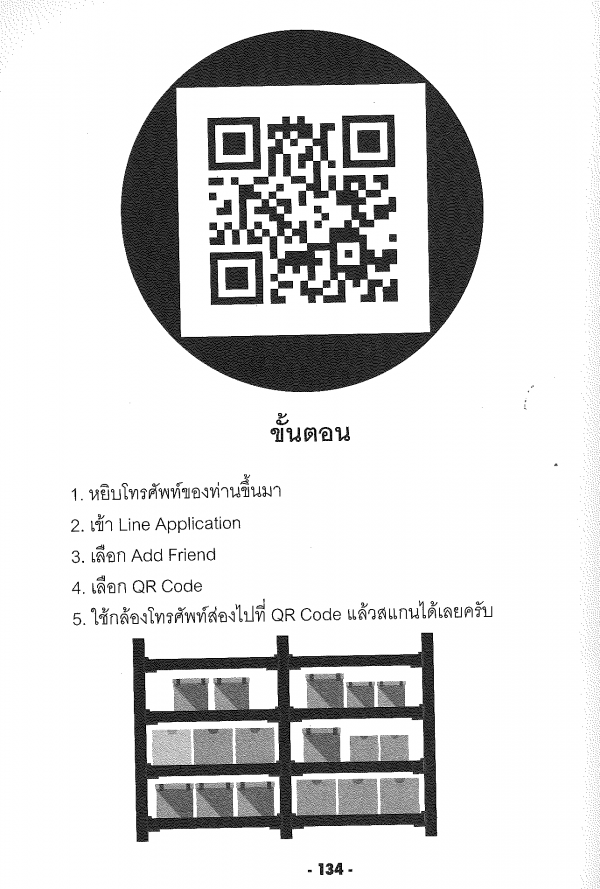 ขั้นตอน

1. หยิบโทรศัพท์ของท่านขึ้นมา
2. เข้า Line Application
3. เลือก Add Friend
4. เลือก QR Code
5. ใช้กล้องโทรศัพท์ส่องไปที่ QR Code แล้วสแกนได้เลยครับ

- 134 -